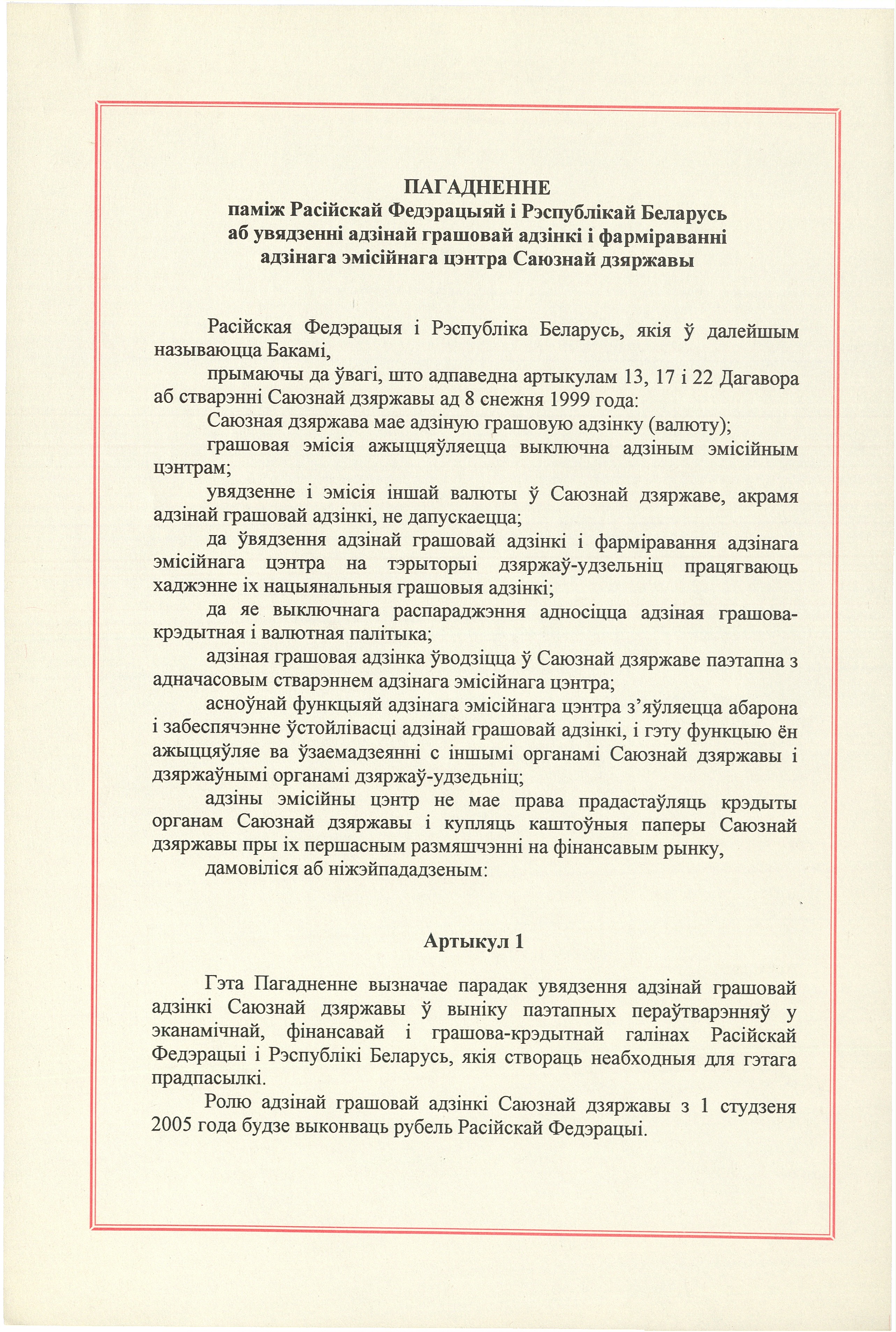 ПАГАДНЕННЕ
паміж Расійскай Федэрацыяй і Рэспублікай Беларусь
аб увядзенні адзінай грашовай адзінкі і фарміраванні
адзінага эмісійнага цэнтра Саюзнай дзяржавы

Расійская Федэрацыя і Рэспубліка Беларусь, якія ў далейшым называюцца Бакамі,

прымаючы да ўвагі, што адпаведна артыкулам 13, 17 і 22 Дагавора аб стварэнні Саюзнай дзяржавы ад 8 снежня 1999 года:

Саюзная дзяржава мае адзіную грашовую адзінку (валюту);

грашовая эмісія ажыццяўляецца выключна адзіным эмісійным цэнтрам;

увядзенне і эмісія іншай валюты ў Саюзнай дзяржаве, акрамя адзінай грашовай адзінкі, не дапускаецца;

да ўвядзення адзінай грашовай адзінкі і фарміравання адзінага эмісійнага цэнтра на тэрыторыі дзяржаў-удзельніц працягваюць хаджэнне іх нацыянальныя грашовыя адзінкі;

да яе выключнага распараджэння адносіцца адзіная грашова-крэдытная і валютная палітыка;

адзіная грашовая адзінка ўводзіцца ў Саюзнай дзяржаве паэтапна з адначасовым стварэннем адзінага эмісійнага цэнтра;

асноўнай функцыяй адзінага эмісійнага цэнтра з'яўляецца абарона і забеспячэнне ўстойлівасці адзінай грашовай адзінкі, і гэту функцыю ён ажыццяўляе ва ўзаемадзеянні с іншымі органамі Саюзнай дзяржавы і дзяржаўнымі органамі дзяржаў-удзедьніц;

адзіны эмісійны цэнтр не мае права прадастаўляць крэдыты органам Саюзнай дзяржавы і купляць каштоўныя паперы Саюзнай дзяржавы пры іх першасным размяшчэнні на фінансавым рынку,

дамовіліся аб ніжэйпададзеным:

Артыкул 1

Гэта Пагадненне вызначае парадак увядзення адзінай грашовай адзінкі Саюзнай дзяржавы ў выніку паэтапных пераўтварэнняў у эканамічнай, фінансавай і грашова-крэдытнай галінах Расійскай Федэрацыі і Рэспублікі Беларусь, якія створаць неабходныя для гэтага прадпасылкі.

Ролю адзінай грашовай адзінкі Саюзнай дзяржавы з 1 студзеня 2005 года будзе выконваць рубель Расійскай Федэрацыі.